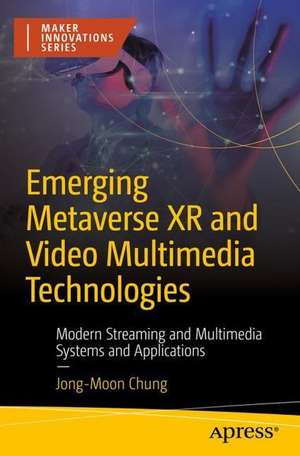 MAKER INNOVATIONS SERIES

Emerging Metaverse XR and Video Multimedia Technologies

Modern Streaming and Multimedia Systems and Applications

Jong-Moon Chung

Apress®